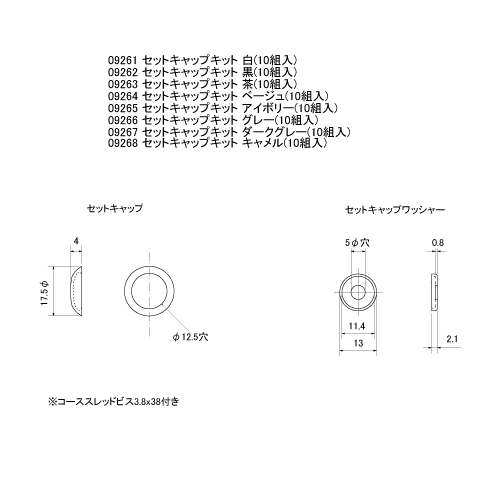 09261 セットキャップキット 白(10組入)
09262 セットキャップキット 黒(10組入)
09263 セットキャップキット 茶(10組入)
09264 セットキャップキット ベージュ(10組入)
09265 セットキャップキット アイボリー(10組入)
09266 セットキャップキット グレー(10組入)
09267 セットキャップキット ダークグレー(10組入)
09268 セットキャップキット キャメル(10組入)

セットキャップ

4

17.5φ

φ12.5穴

セットキャップワッシャー

5φ穴

0.8

11.4

13

2.1

※コーススレッドビス3.8x38付き